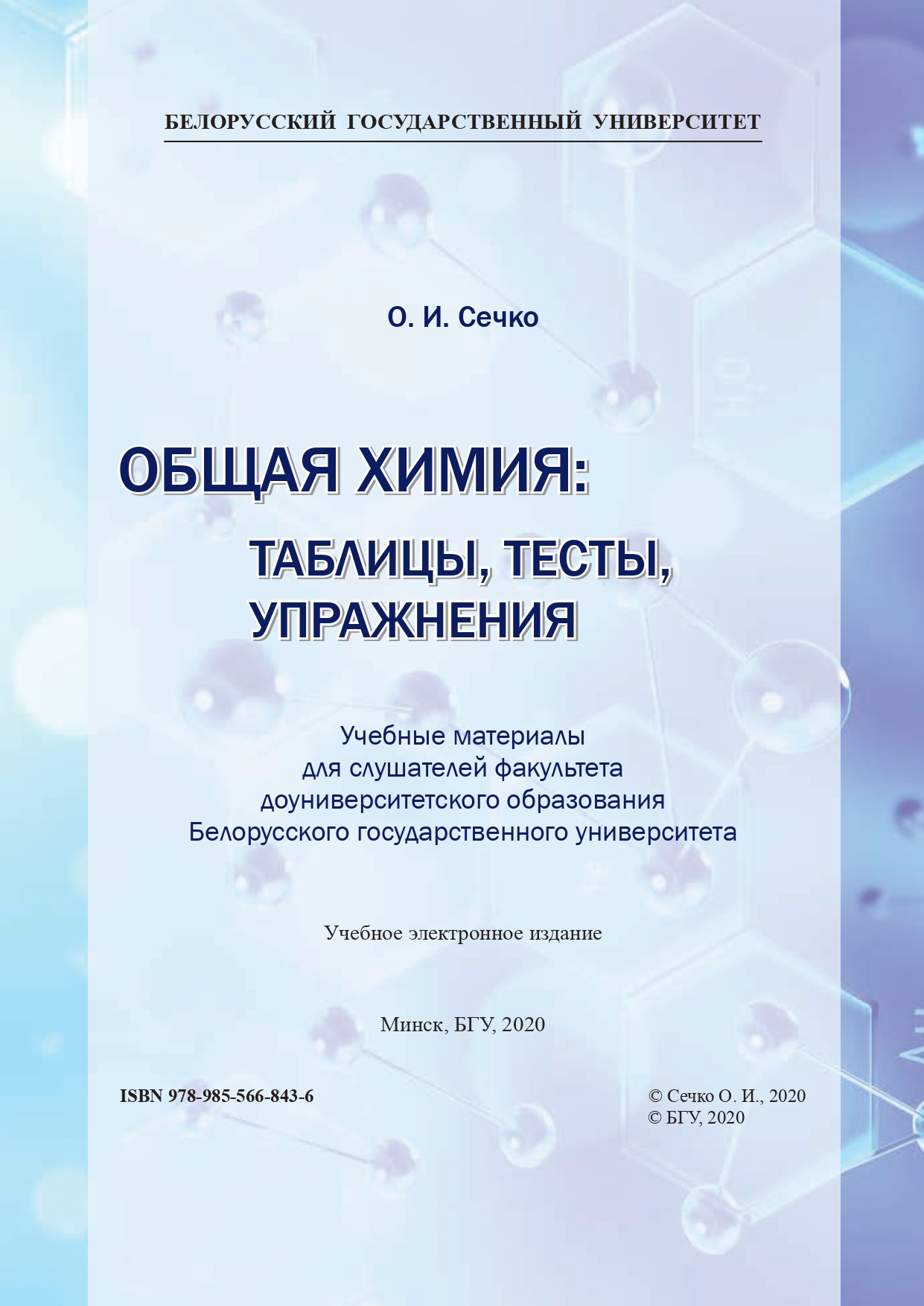 БЕЛОРУССКИЙ ГОСУДАРСТВЕННЫЙ УНИВЕРСИТЕТ

О. И. Сечко

ОБЩАЯ ХИМИЯ:

ТАБЛИЦЫ, ТЕСТЫ, УПРАЖНЕНИЯ

Учебные материалы
для слушателей факультета
доуниверситетского образования
Белорусского государственного университета

Учебное электронное издание

Минск, БГУ, 2020

ISBN 978-985-566-843-6

© Сечко О. И., 2020
© БГУ, 2020